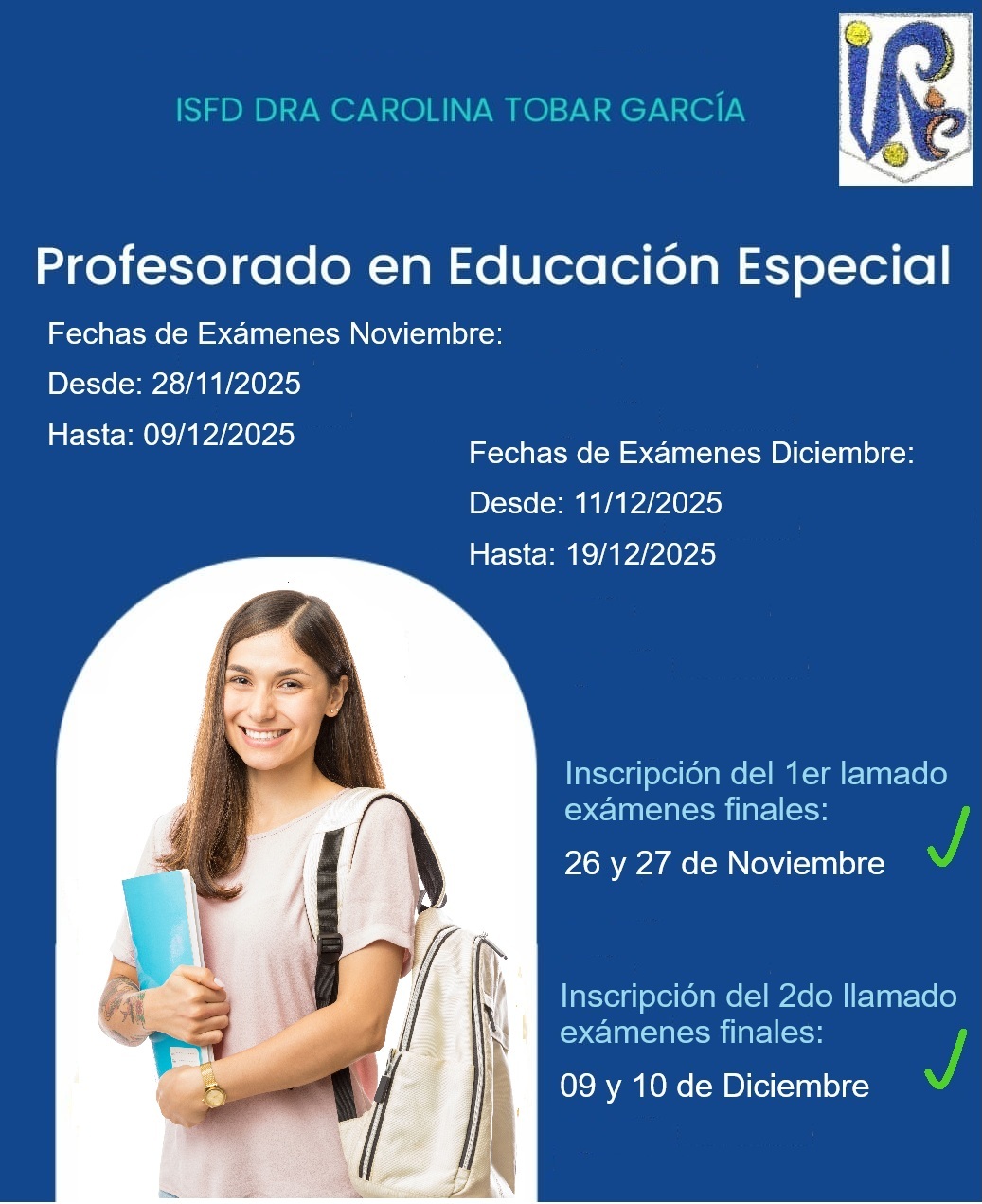 ISFD DRA CAROLINA TOBAR GARCÍA

Profesorado en Educación Especial

Fechas de Exámenes Noviembre:
Desde: 28/11/2025
Hasta: 09/12/2025

Fechas de Exámenes Diciembre:
Desde: 11/12/2025
Hasta: 19/12/2025

Inscripción del 1er lamado exámenes finales:
26 y 27 de Noviembre ✓

Inscripción del 2do llamado exámenes finales:
09 y 10 de Diciembre ✓